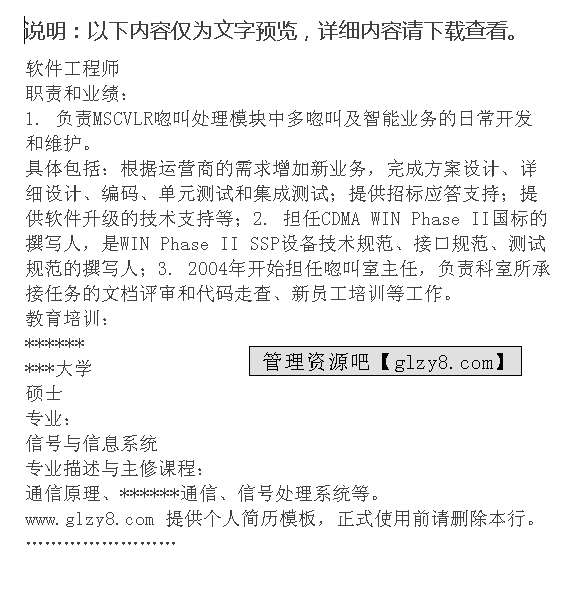 说明：以下内容仅为文字预览，详细内容请下载查看。

软件工程师
职责和业绩：
1. 负责MSCVLR呼叫处理模块中多呼叫及智能业务的日常开发和维护。
具体包括：根据运营商的需求增加新业务，完成方案设计、详细设计、编码、单元测试和集成测试；提供招标应答支持；提供软件升级的技术支持等；2. 担任CDMA WIN Phase II国标的撰写人，是WIN Phase II SSP设备技术规范、接口规范、测试规范的撰写人；3. 2004年开始担任呼叫室主任，负责科室所承接任务的文档评审和代码走查、新员工培训等工作。
教育培训：
******
***大学
管理资源吧【glzy8.com】
硕士
专业：
信号与信息系统
专业描述与主修课程：
通信原理、******通信、信号处理系统等。
www.glzy8.com 提供个人简历模板，正式使用前请删除本行。
''''''''''''''''''''''''